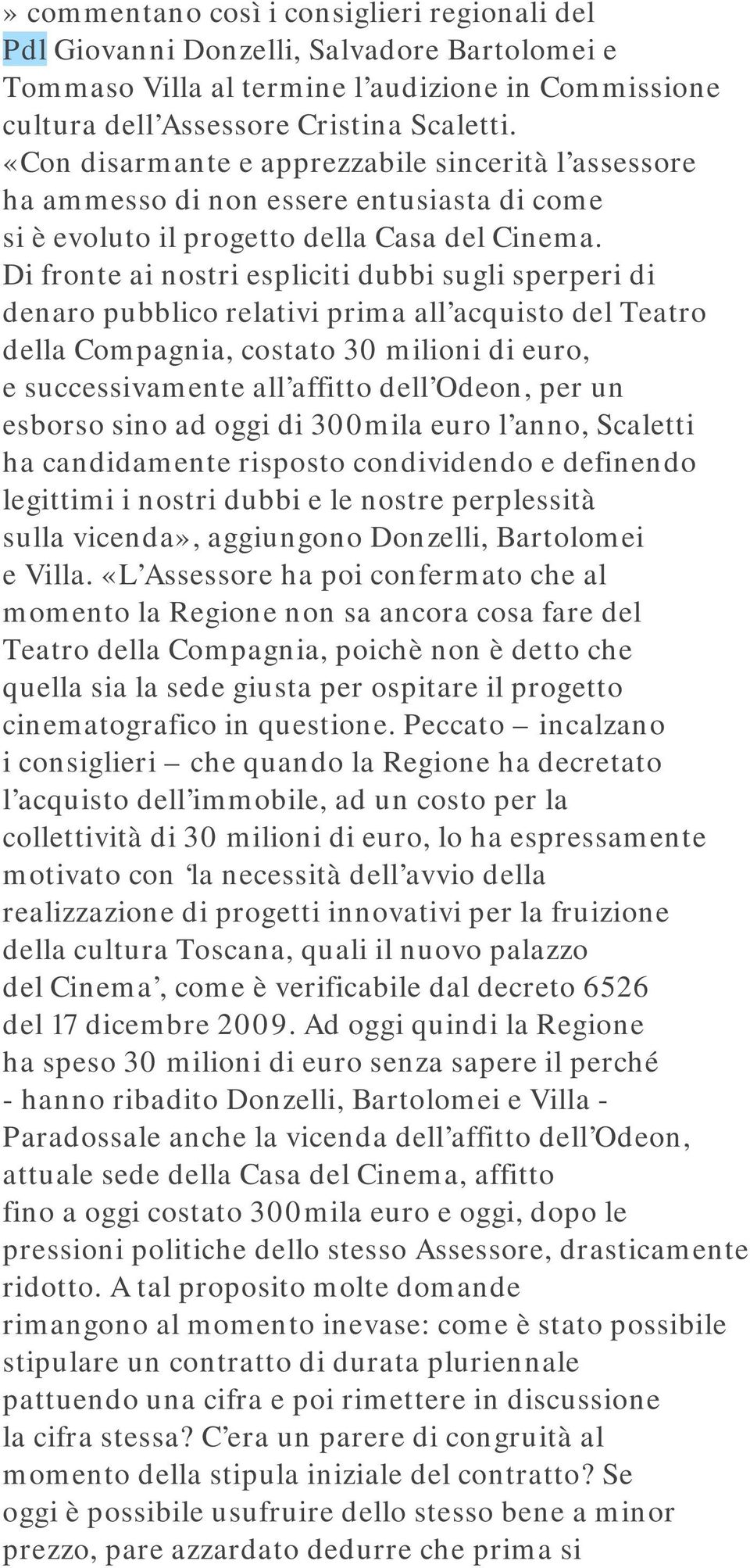 » commentano così i consiglieri regionali del Pdl Giovanni Donzelli, Salvadore Bartolomei e Tommaso Villa al termine l'audizione in Commissione cultura dell'Assessore Cristina Scaletti. «Con disarmante e apprezzabile sincerità l'assessore ha ammesso di non essere entusiasta di come si è evoluto il progetto della Casa del Cinema. Di fronte ai nostri espliciti dubbi sugli sperperi di denaro pubblico relativi prima all'acquisto del Teatro della Compagnia, costato 30 milioni di euro, e successivamente all'affitto dell'Odeon, per un esborso sino ad oggi di 300mila euro l'anno, Scaletti ha candidamente risposto condividendo e definendo legittimi i nostri dubbi e le nostre perplessità sulla vicenda», aggiungono Donzelli, Bartolomei e Villa. «L'Assessore ha poi confermato che al momento la Regione non sa ancora cosa fare del Teatro della Compagnia, poichè non è detto che quella sia la sede giusta per ospitare il progetto cinematografico in questione. Peccato – incalzano i consiglieri – che quando la Regione ha decretato l'acquisto dell'immobile, ad un costo per la collettività di 30 milioni di euro, lo ha espressamente motivato con 'la necessità dell'avvio della realizzazione di progetti innovativi per la fruizione della cultura Toscana, quali il nuovo palazzo del Cinema', come è verificabile dal decreto 6526 del 17 dicembre 2009. Ad oggi quindi la Regione ha speso 30 milioni di euro senza sapere il perché - hanno ribadito Donzelli, Bartolomei e Villa - Paradossale anche la vicenda dell'affitto dell'Odeon, attuale sede della Casa del Cinema, affitto fino a oggi costato 300mila euro e oggi, dopo le pressioni politiche dello stesso Assessore, drasticamente ridotto. A tal proposito molte domande rimangono al momento inevase: come è stato possibile stipulare un contratto di durata pluriennale pattuendo una cifra e poi rimettere in discussione la cifra stessa? C'era un parere di congruità al momento della stipula iniziale del contratto? Se oggi è possibile usufruire dello stesso bene a minor prezzo, pare azzardato dedurre che prima si